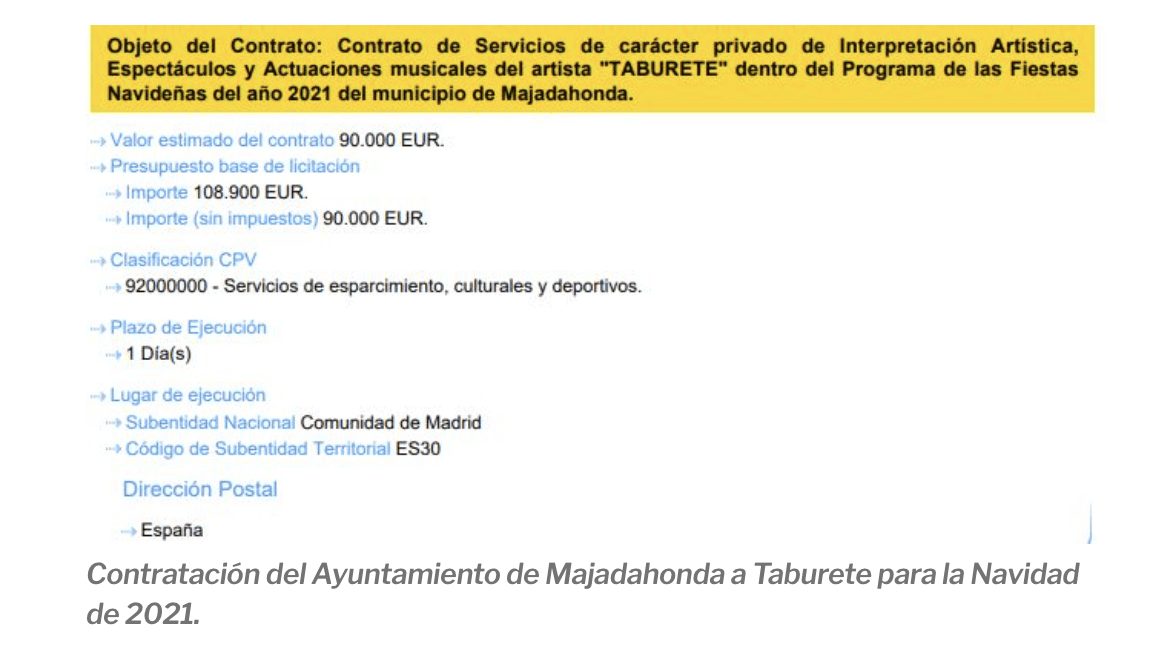 Objeto del Contrato: Contrato de Servicios de carácter privado de Interpretación Artística, Espectáculos y Actuaciones musicales del artista "TABURETE" dentro del Programa de las Fiestas Navideñas del año 2021 del municipio de Majadahonda.

Valor estimado del contrato 90.000 EUR.
Presupuesto base de licitación
Importe 108.900 EUR.
Importe (sin impuestos) 90.000 EUR.

Clasificación CPV
92000000 - Servicios de esparcimiento, culturales y deportivos.

Plazo de Ejecución
1 Día(s)

Lugar de ejecución
Subentidad Nacional Comunidad de Madrid
Código de Subentidad Territorial ES30

Dirección Postal

España

Contratación del Ayuntamiento de Majadahonda a Taburete para la Navidad de 2021.